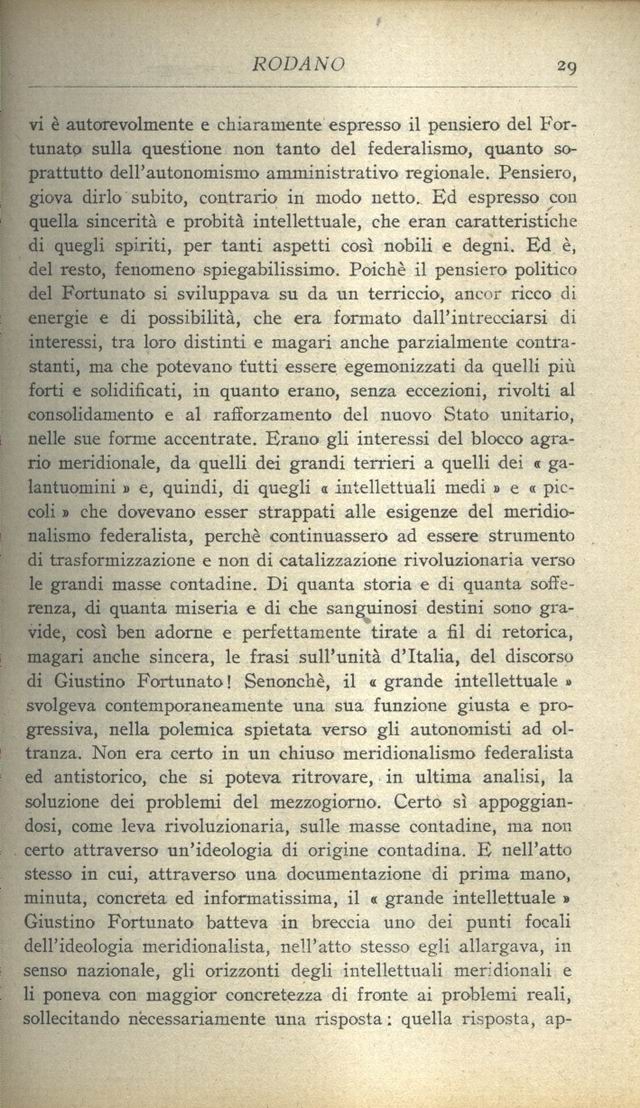 RODANO 29

vi è autorevolmente e chiaramente espresso il pensiero del Fortunato sulla questione non tanto del federalismo, quanto soprattutto dell'autonomismo amministrativo regionale. Pensiero, giova dirlo subito, contrario in modo netto. Ed espresso con quella sincerità e probità intellettuale, che eran caratteristiche di quegli spiriti, per tanti aspetti così nobili e degni. Ed è, del resto, fenomeno spiegabilissimo. Poichè il pensiero politico del Fortunato si sviluppava su da un terriccio, ancor ricco di energie e di possibilità, che era formato dall'intrecciarsi di interessi, tra loro distinti e magari anche parzialmente contrastanti, ma che potevano tutti essere egemonizzati da quelli più forti e solidificati, in quanto erano, senza eccezioni, rivolti al consolidamento e al rafforzamento del nuovo Stato unitario, nelle sue forme accentrate. Erano gli interessi del blocco agrario meridionale, da quelli dei grandi terrieri a quelli dei « galantuomini » e, quindi, di quegli « intellettuali medi » e « piccoli » che dovevano esser strappati alle esigenze del meridionalismo federalista, perchè continuassero ad essere strumento di trasformizzazione e non di catalizzazione rivoluzionaria verso le grandi masse contadine. Di quanta storia e di quanta sofferenza, di quanta miseria e di che sanguinosi destini sono gravide, così ben adorne e perfettamente tirate a fil di retorica, magari anche sincera, le frasi sull'unità d'Italia, del discorso di Giustino Fortunato! Senonchè, il « grande intellettuale » svolgeva contemporaneamente una sua funzione giusta e progressiva, nella polemica spietata verso gli autonomisti ad oltranza. Non era certo in un chiuso meridionalismo federalista ed antistorico, che si poteva ritrovare, in ultima analisi, la soluzione dei problemi del mezzogiorno. Certo sì appoggiandosi, come leva rivoluzionaria, sulle masse contadine, ma non certo attraverso un'ideologia di origine contadina. E nell'atto stesso in cui, attraverso una documentazione di prima mano, minuta, concreta ed informatissima, il « grande intellettuale » Giustino Fortunato batteva in breccia uno dei punti focali dell'ideologia meridionalista, nell'atto stesso egli allargava, in senso nazionale, gli orizzonti degli intellettuali meridionali e li poneva con maggior concretezza di fronte ai problemi reali, sollecitando necessariamente una risposta: quella risposta, ap-